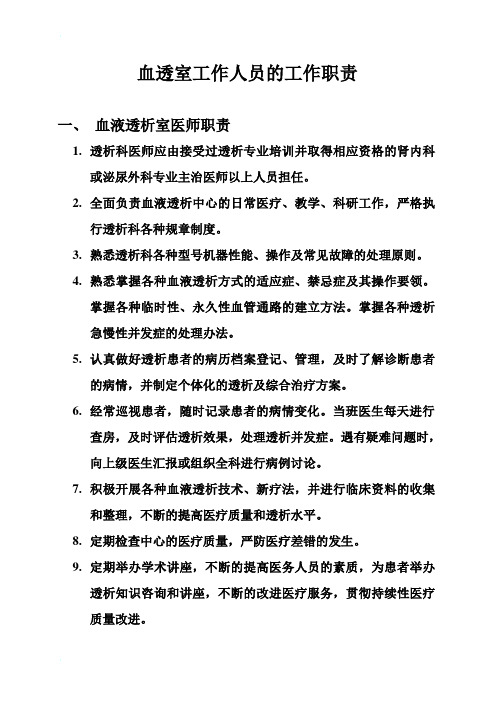 血透室工作人员的工作职责

一、 血液透析室医师职责

1. 透析科医师应由接受过透析专业培训并取得相应资格的肾内科或泌尿外科专业主治医师以上人员担任。

2. 全面负责血液透析中心的日常医疗、教学、科研工作，严格执行透析科各种规章制度。

3. 熟悉透析科各种型号机器性能、操作及常见故障的处理原则。

4. 熟悉掌握各种血液透析方式的适应症、禁忌症及其操作要领。掌握各种临时性、永久性血管通路的建立方法。掌握各种透析急慢性并发症的处理办法。

5. 认真做好透析患者的病历档案登记、管理，及时了解诊断患者的病情，并制定个体化的透析及综合治疗方案。

6. 经常巡视患者，随时记录患者的病情变化。当班医生每天进行查房，及时评估透析效果，处理透析并发症。遇有疑难问题时，向上级医生汇报或组织全科进行病例讨论。

7. 积极开展各种血液透析技术、新疗法，并进行临床资料的收集和整理，不断的提高医疗质量和透析水平。

8. 定期检查中心的医疗质量，严防医疗差错的发生。

9. 定期举办学术讲座，不断的提高医务人员的素质，为患者举办透析知识咨询和讲座，不断的改进医疗服务，贯彻持续性医疗质量改进。